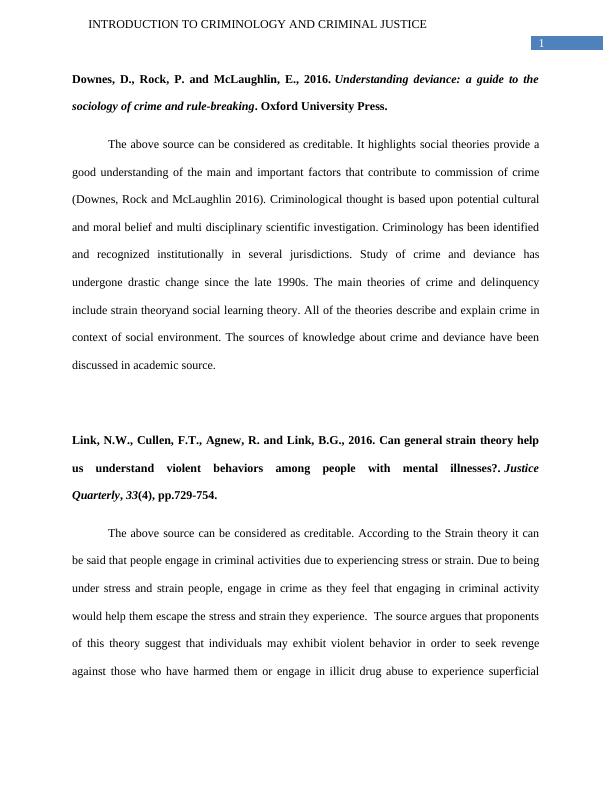 INTRODUCTION TO CRIMINOLOGY AND CRIMINAL JUSTICE

1

Downes, D., Rock, P. and McLaughlin, E., 2016. Understanding deviance: a guide to the sociology of crime and rule-breaking. Oxford University Press.

The above source can be considered as creditable. It highlights social theories provide a good understanding of the main and important factors that contribute to commission of crime (Downes, Rock and McLaughlin 2016). Criminological thought is based upon potential cultural and moral belief and multi disciplinary scientific investigation. Criminology has been identified and recognized institutionally in several jurisdictions. Study of crime and deviance has undergone drastic change since the late 1990s. The main theories of crime and delinquency include strain theoryand social learning theory. All of the theories describe and explain crime in context of social environment. The sources of knowledge about crime and deviance have been discussed in academic source.

Link, N.W., Cullen, F.T., Agnew, R. and Link, B.G., 2016. Can general strain theory help us understand violent behaviors among people with mental illnesses?. Justice Quarterly, 33(4), pp.729-754.

The above source can be considered as creditable. According to the Strain theory it can be said that people engage in criminal activities due to experiencing stress or strain. Due to being under stress and strain people, engage in crime as they feel that engaging in criminal activity would help them escape the stress and strain they experience. The source argues that proponents of this theory suggest that individuals may exhibit violent behavior in order to seek revenge against those who have harmed them or engage in illicit drug abuse to experience superficial